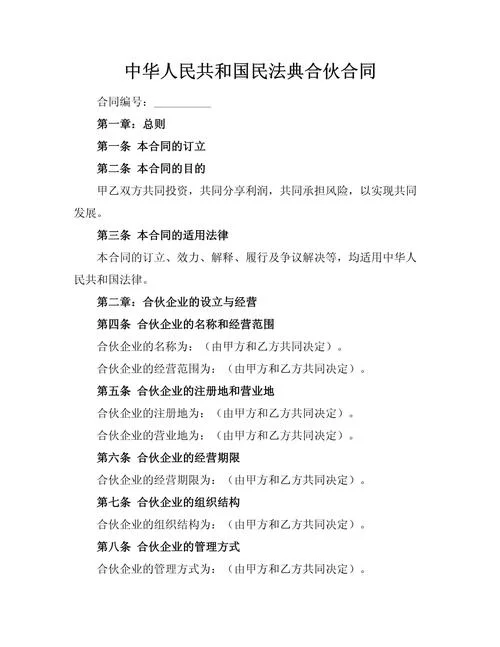 中华人民共和国民法典合伙合同

合同编号：__________

第一章：总则

第一条 本合同的订立

第二条 本合同的目的

甲乙双方共同投资，共同分享利润，共同承担风险，以实现共同发展。

第三条 本合同的适用法律

本合同的订立、效力、解释、履行及争议解决等，均适用中华人民共和国法律。

第二章：合伙企业的设立与经营

第四条 合伙企业的名称和经营范围

合伙企业的名称为：（由甲方和乙方共同决定）。

合伙企业的经营范围为：（由甲方和乙方共同决定）。

第五条 合伙企业的注册地和营业地

合伙企业的注册地为：（由甲方和乙方共同决定）。

合伙企业的营业地为：（由甲方和乙方共同决定）。

第六条 合伙企业的经营期限

合伙企业的经营期限为：（由甲方和乙方共同决定）。

第七条 合伙企业的组织结构

合伙企业的组织结构为：（由甲方和乙方共同决定）。

第八条 合伙企业的管理方式

合伙企业的管理方式为：（由甲方和乙方共同决定）。